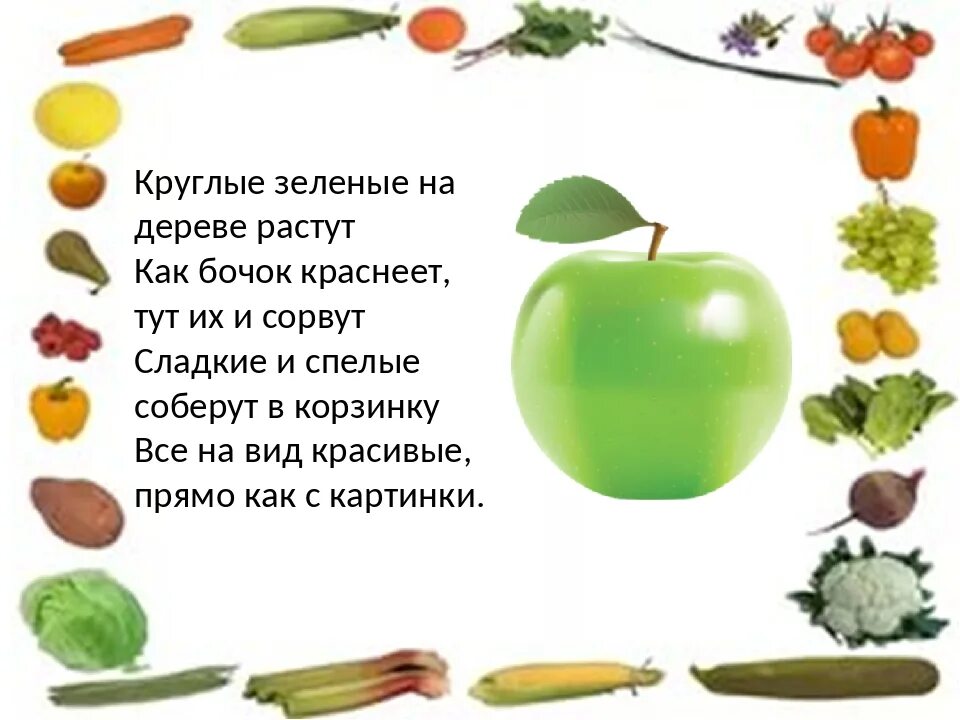 Круглые зеленые на дереве растут
Как бочок краснеет, тут их и сорвут
Сладкие и спелые соберут в корзинку
Все на вид красивые, прямо как с картинки.